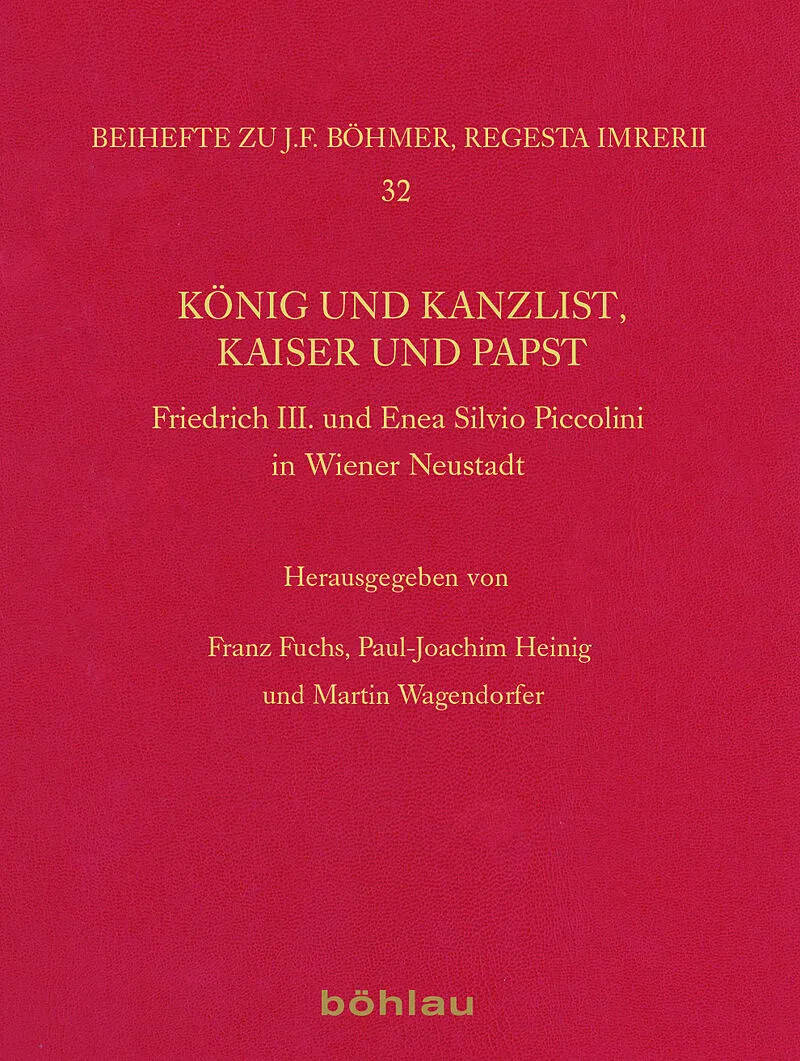 BEIHEFTE ZU J.F. BÖHMER, REGESTA IMRERII
32

KÖNIG UND KANZLIST, KAISER UND PAPST

Friedrich III. und Enea Silvio Piccolini in Wiener Neustadt

Herausgegeben von

Franz Fuchs, Paul-Joachim Heinig und Martin Wagendorfer

böhlau